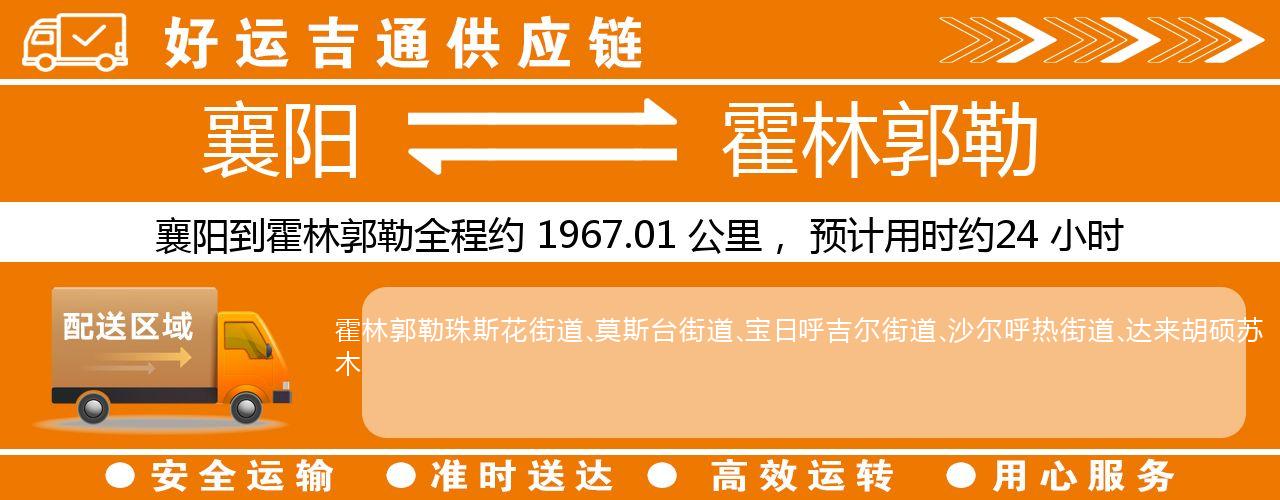 好运吉通供应链

襄阳 霍林郭勒

襄阳到霍林郭勒全程约 1967.01 公里， 预计用时约24 小时

配送区域

霍林郭勒珠斯花街道、莫斯台街道、宝日呼吉尔街道、沙尔呼热街道、达来胡硕苏木

● 安全运输 ● 准时送达 ● 高效运转 ● 用心服务